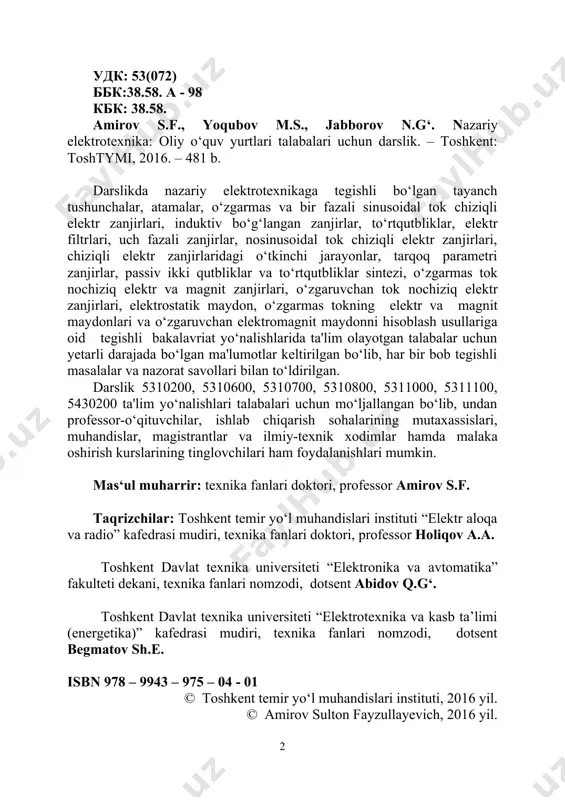 УДК: 53(072)
ББК:38.58. А - 98
КБК: 38.58.
Amirov S.F., Yoqubov M.S., Jabborov N.G‘. Nazariy elektrotexnika: Oliy o‘quv yurtlari talabalari uchun darslik. – Toshkent: ToshTYMI, 2016. – 481 b.

Darslikda nazariy elektrotexnikaga tegishli bo‘lgan tayanch tushunchalar, atamalar, o‘zgarmas va bir fazali sinusoidal tok chiziqli elektr zanjirlari, induktiv bo‘g‘langan zanjirlar, to‘rtqutbliklar, elektr filtrlari, uch fazali zanjirlar, nosinusoidal tok chiziqli elektr zanjirlari, chiziqli elektr zanjirlaridagi o‘tkinchi jarayonlar, tarqoq parametri zanjirlar, passiv ikki qutbliklar va to‘rtqutbliklar sintezi, o‘zgarmas tok nochiziq elektr va magnit zanjirlari, o‘zgaruvchan tok nochiziq elektr zanjirlari, elektrostatik maydon, o‘zgarmas tokning elektr va magnit maydonlari va o‘zgaruvchan elektromagnit maydonni hisoblash usullariga oid tegishli bakalavriat yo‘nalishlarida ta'lim olayotgan talabalar uchun yetarli darajada bo‘lgan ma'lumotlar keltirilgan bo‘lib, har bir bob tegishli masalalar va nazorat savollari bilan to‘ldirilgan.
Darslik 5310200, 5310600, 5310700, 5310800, 5311000, 5311100, 5430200 ta'lim yo‘nalishlari talabalari uchun mo‘ljallangan bo‘lib, undan professor-o‘qituvchilar, ishlab chiqarish sohalarining mutaxassislari, muhandislar, magistrantlar va ilmiy-texnik xodimlar hamda malaka oshirish kurslarining tinglovchilari ham foydalanishlari mumkin.

Mas‘ul muharrir: texnika fanlari doktori, professor Amirov S.F.

Taqrizchilar: Toshkent temir yo‘l muhandislari instituti “Elektr aloqa va radio” kafedrasi mudiri, texnika fanlari doktori, professor Holiqov A.A.

Toshkent Davlat texnika universiteti “Elektronika va avtomatika” fakulteti dekani, texnika fanlari nomzodi, dotsent Abidov Q.G‘.

Toshkent Davlat texnika universiteti “Elektrotexnika va kasb ta’limi (energetika)” kafedrasi mudiri, texnika fanlari nomzodi, dotsent Begmatov Sh.E.

ISBN 978 – 9943 – 975 – 04 - 01
© Toshkent temir yo‘l muhandislari instituti, 2016 yil.
© Amirov Sulton Fayzullayevich, 2016 yil.

2